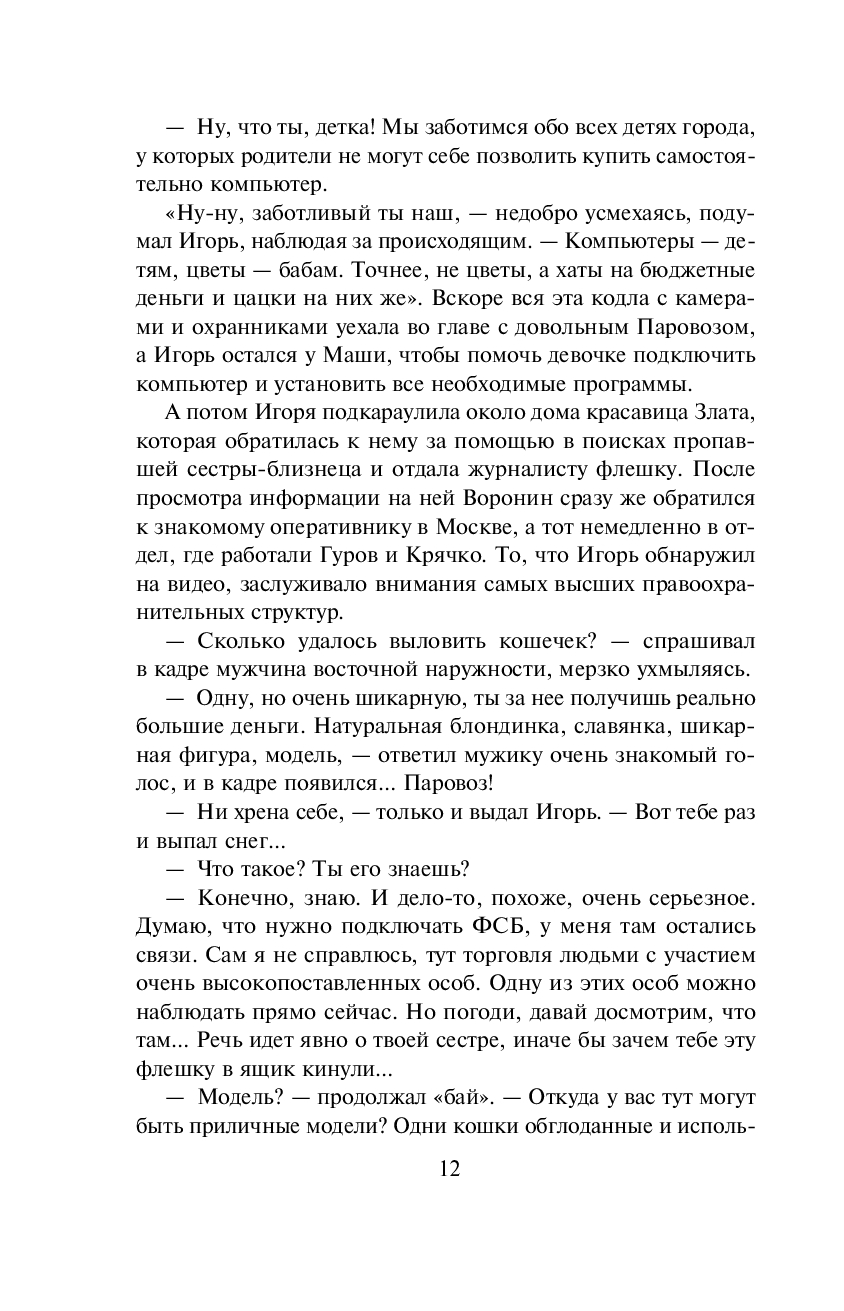 — Ну, что ты, детка! Мы заботимся обо всех детях города, у которых родители не могут себе позволить купить самостоятельно компьютер.

«Ну-ну, заботливый ты наш, — недобро усмехаясь, подумал Игорь, наблюдая за происходящим. — Компьютеры — детям, цветы — бабам. Точнее, не цветы, а хаты на бюджетные деньги и цацки на них же». Вскоре вся эта кодла с камерами и охранниками уехала во главе с довольным Паровозом, а Игорь остался у Маши, чтобы помочь девочке подключить компьютер и установить все необходимые программы.

А потом Игоря подкараулила около дома красавица Злата, которая обратилась к нему за помощью в поисках пропавшей сестры-близнеца и отдала журналисту флешку. После просмотра информации на ней Воронин сразу же обратился к знакомому оперативнику в Москве, а тот немедленно в отдел, где работали Гуров и Крячко. То, что Игорь обнаружил на видео, заслуживало внимания самых высших правоохранительных структур.

— Сколько удалось выловить кошечек? — спрашивал в кадре мужчина восточной наружности, мерзко ухмыляясь.

— Одну, но очень шикарную, ты за нее получишь реально большие деньги. Натуральная блондинка, славянка, шикарная фигура, модель, — ответил мужику очень знакомый голос, и в кадре появился... Паровоз!

— Ни хрена себе, — только и выдал Игорь. — Вот тебе раз и выпал снег...

— Что такое? Ты его знаешь?

— Конечно, знаю. И дело-то, похоже, очень серьезное. Думаю, что нужно подключать ФСБ, у меня там остались связи. Сам я не справлюсь, тут торговля людьми с участием очень высокопоставленных особ. Одну из этих особ можно наблюдать прямо сейчас. Но погоди, давай досмотрим, что там... Речь идет явно о твоей сестре, иначе бы зачем тебе эту флешку в ящик кинули...

— Модель? — продолжал «бай». — Откуда у вас тут могут быть приличные модели? Одни кошки обглоданные и исполь-

12